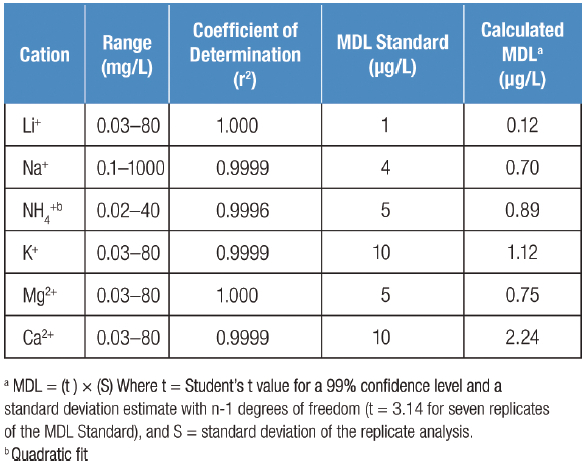 | Cation | Range (mg/L) | Coefficient of Determination ($r^2$) | MDL Standard (µg/L) | Calculated MDL$^a$ (µg/L) |
|---|---|---|---|---|
| $Li^+$ | 0.03–80 | 1.000 | 1 | 0.12 |
| $Na^+$ | 0.1–1000 | 0.9999 | 4 | 0.70 |
| $NH_4^{+b}$ | 0.02–40 | 0.9996 | 5 | 0.89 |
| $K^+$ | 0.03–80 | 0.9999 | 10 | 1.12 |
| $Mg^{2+}$ | 0.03–80 | 1.000 | 5 | 0.75 |
| $Ca^{2+}$ | 0.03–80 | 0.9999 | 10 | 2.24 |

$^a$ MDL = (t ) × (S) Where t = Student's t value for a 99% confidence level and a standard deviation estimate with n-1 degrees of freedom (t = 3.14 for seven replicates of the MDL Standard), and S = standard deviation of the replicate analysis.
$^b$ Quadratic fit